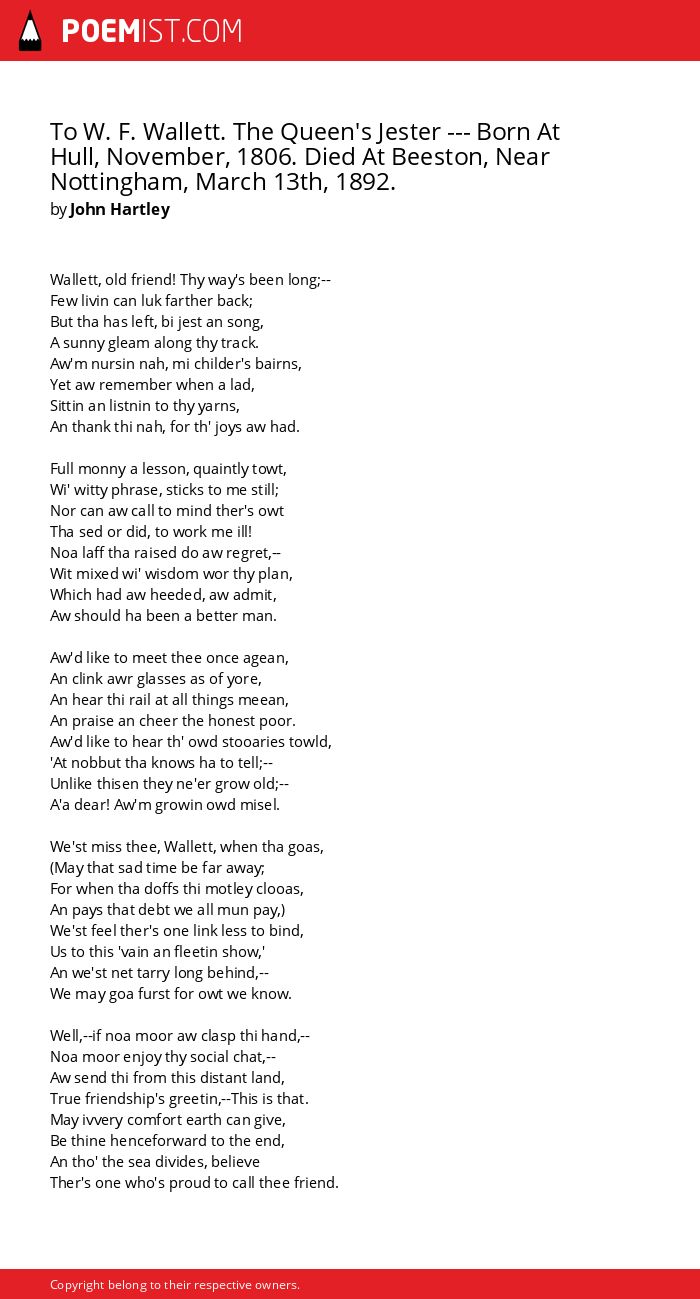 POEMIST.COM

To W. F. Wallett. The Queen's Jester --- Born At Hull, November, 1806. Died At Beeston, Near Nottingham, March 13th, 1892.
by John Hartley

Wallett, old friend! Thy way's been long;--
Few livin can luk farther back;
But tha has left, bi jest an song,
A sunny gleam along thy track.
Aw'm nursin nah, mi childer's bairns,
Yet aw remember when a lad,
Sittin an listnin to thy yarns,
An thank thi nah, for th' joys aw had.

Full monny a lesson, quaintly towt,
Wi' witty phrase, sticks to me still;
Nor can aw call to mind ther's owt
Tha sed or did, to work me ill!
Noa laff tha raised do aw regret,--
Wit mixed wi' wisdom wor thy plan,
Which had aw heeded, aw admit,
Aw should ha been a better man.

Aw'd like to meet thee once agean,
An clink awr glasses as of yore,
An hear thi rail at all things meean,
An praise an cheer the honest poor.
Aw'd like to hear th' owd stooaries towld,
'At nobbut tha knows ha to tell;--
Unlike thisen they ne'er grow old;--
A'a dear! Aw'm growin owd misel.

We'st miss thee, Wallett, when tha goas,
(May that sad time be far away;
For when tha doffs thi motley clooas,
An pays that debt we all mun pay,)
We'st feel ther's one link less to bind,
Us to this 'vain an fleetin show,'
An we'st net tarry long behind,--
We may goa furst for owt we know.

Well,--if noa moor aw clasp thi hand,--
Noa moor enjoy thy social chat,--
Aw send thi from this distant land,
True friendship's greetin,--This is that.
May ivvery comfort earth can give,
Be thine henceforward to the end,
An tho' the sea divides, believe
Ther's one who's proud to call thee friend.

Copyright belong to their respective owners.